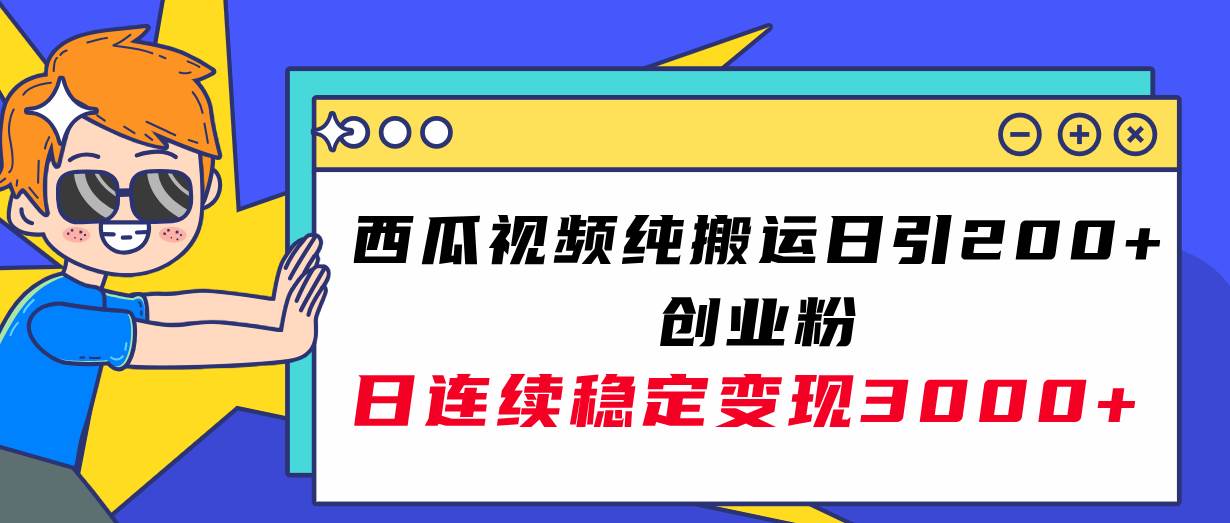 西瓜视频纯搬运日引200+创业粉

日连续稳定变现3000+